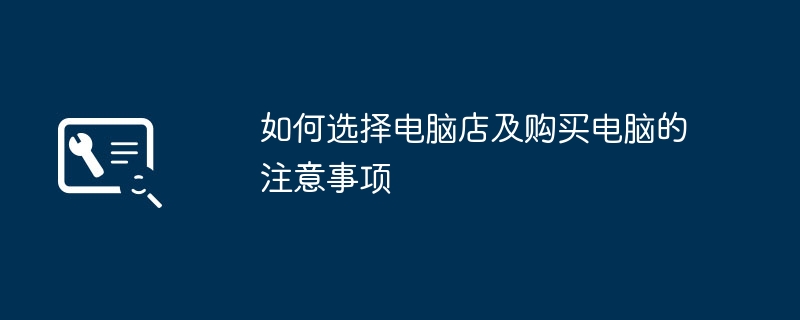 如何选择电脑店及购买电脑的注意事项